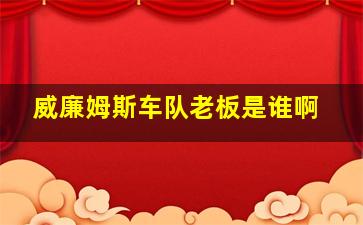 威廉姆斯车队老板是谁啊